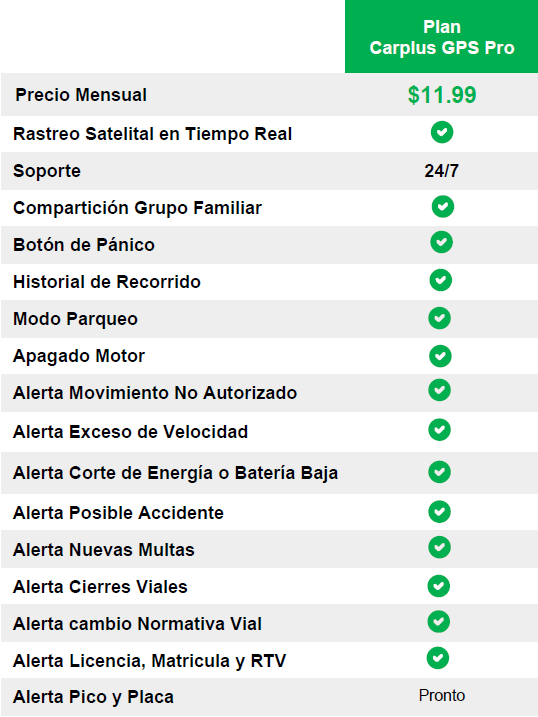 |  | Plan Carplus GPS Pro |
|---|---|
| Precio Mensual | $11.99 |
| Rastreo Satelital en Tiempo Real | ✓ |
| Soporte | 24/7 |
| Compartición Grupo Familiar | ✓ |
| Botón de Pánico | ✓ |
| Historial de Recorrido | ✓ |
| Modo Parqueo | ✓ |
| Apagado Motor | ✓ |
| Alerta Movimiento No Autorizado | ✓ |
| Alerta Exceso de Velocidad | ✓ |
| Alerta Corte de Energía o Batería Baja | ✓ |
| Alerta Posible Accidente | ✓ |
| Alerta Nuevas Multas | ✓ |
| Alerta Cierres Viales | ✓ |
| Alerta cambio Normativa Vial | ✓ |
| Alerta Licencia, Matricula y RTV | ✓ |
| Alerta Pico y Placa | Pronto |